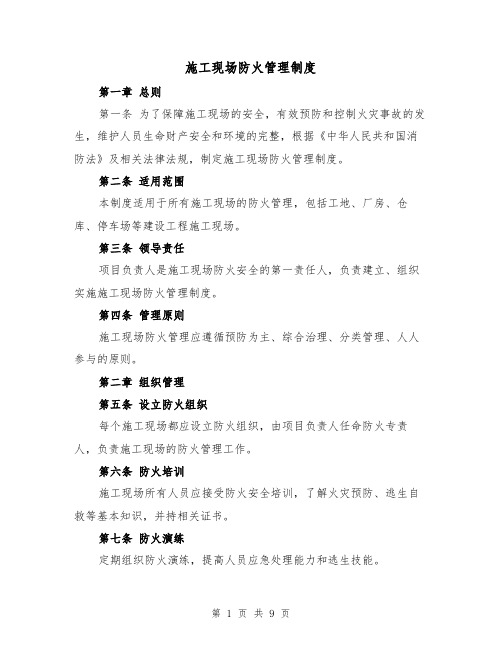 施工现场防火管理制度

第一章 总则

第一条 为了保障施工现场的安全，有效预防和控制火灾事故的发生，维护人员生命财产安全和环境的完整，根据《中华人民共和国消防法》及相关法律法规，制定施工现场防火管理制度。

第二条 适用范围

本制度适用于所有施工现场的防火管理，包括工地、厂房、仓库、停车场等建设工程施工现场。

第三条 领导责任

项目负责人是施工现场防火安全的第一责任人，负责建立、组织实施施工现场防火管理制度。

第四条 管理原则

施工现场防火管理应遵循预防为主、综合治理、分类管理、人人参与的原则。

第二章 组织管理

第五条 设立防火组织

每个施工现场都应设立防火组织，由项目负责人任命防火专责人，负责施工现场的防火管理工作。

第六条 防火培训

施工现场所有人员应接受防火安全培训，了解火灾预防、逃生自救等基本知识，并持相关证书。

第七条 防火演练

定期组织防火演练，提高人员应急处理能力和逃生技能。

第 1 页 共 9 页